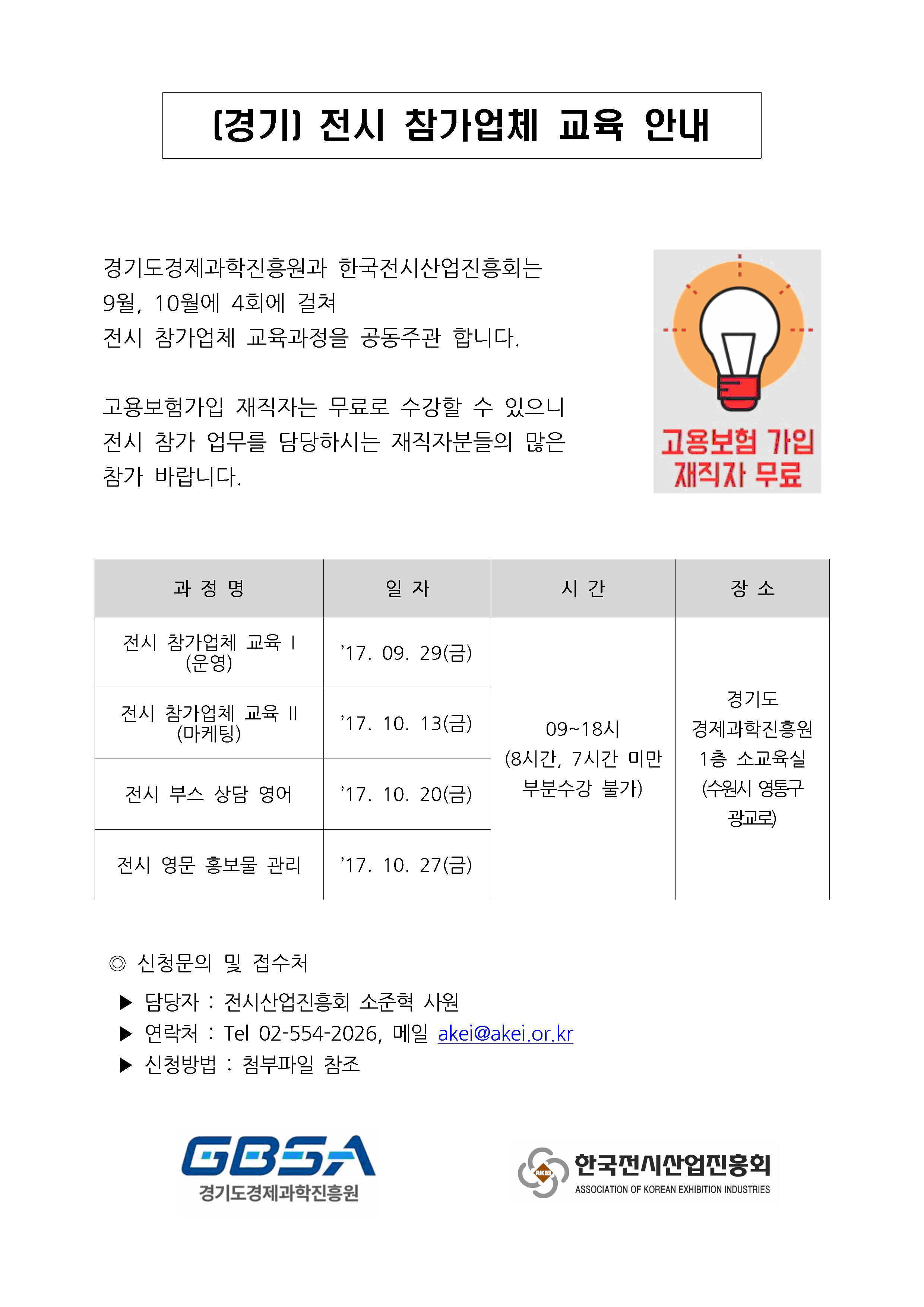 [경기] 전시 참가업체 교육 안내

경기도경제과학진흥원과 한국전시산업진흥회는 9월, 10월에 4회에 걸쳐 전시 참가업체 교육과정을 공동주관 합니다.

고용보험가입 재직자는 무료로 수강할 수 있으니 전시 참가 업무를 담당하시는 재직자분들의 많은 참가 바랍니다.

고용보험 가입
재직자 무료

| 과 정 명 | 일 자 | 시 간 | 장 소 |
|---|---|---|---|
| 전시 참가업체 교육 I (운영) | '17. 09. 29(금) | 09~18시 (8시간, 7시간 미만 부분수강 불가) | 경기도 경제과학진흥원 1층 소교육실 (수원시 영통구 광교로) |
| 전시 참가업체 교육 II (마케팅) | '17. 10. 13(금) | | |
| 전시 부스 상담 영어 | '17. 10. 20(금) | | |
| 전시 영문 홍보물 관리 | '17. 10. 27(금) | | |

◎ 신청문의 및 접수처

▶ 담당자 : 전시산업진흥회 소준혁 사원
▶ 연락처 : Tel 02-554-2026, 메일 akei@akei.or.kr
▶ 신청방법 : 첨부파일 참조

GBSA
경기도경제과학진흥원

AKEI
한국전시산업진흥회
ASSOCIATION OF KOREAN EXHIBITION INDUSTRIES